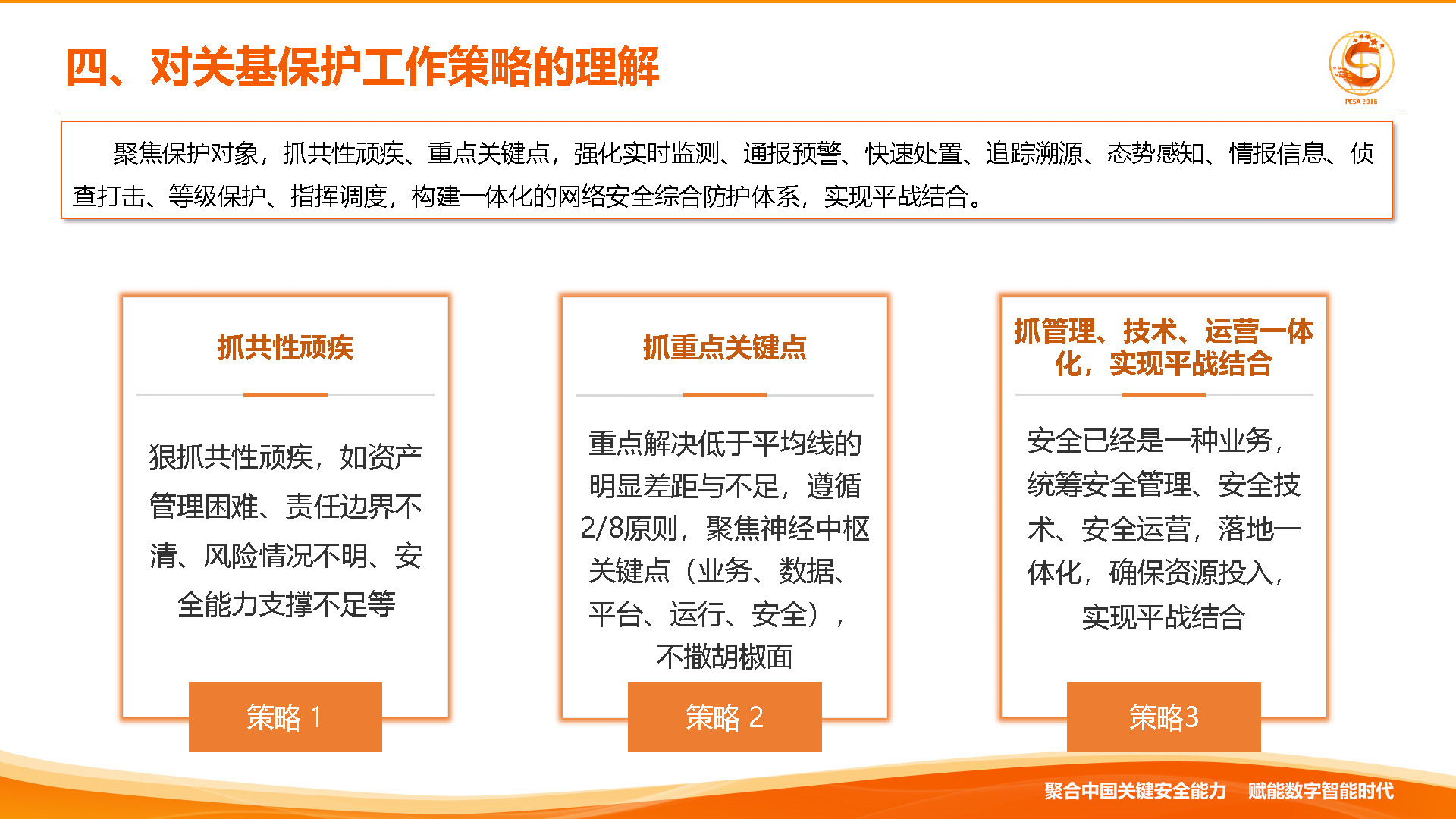 四、对关基保护工作策略的理解

PCSA 2016

聚焦保护对象，抓共性顽疾、重点关键点，强化实时监测、通报预警、快速处置、追踪溯源、态势感知、情报信息、侦查打击、等级保护、指挥调度，构建一体化的网络安全综合防护体系，实现平战结合。

抓共性顽疾

狠抓共性顽疾，如资产管理困难、责任边界不清、风险情况不明、安全能力支撑不足等

策略 1

抓重点关键点

重点解决低于平均线的明显差距与不足，遵循2/8原则，聚焦神经中枢关键点（业务、数据、平台、运行、安全），不撒胡椒面

策略 2

抓管理、技术、运营一体化，实现平战结合

安全已经是一种业务，统筹安全管理、安全技术、安全运营，落地一体化，确保资源投入，实现平战结合

策略3

聚合中国关键安全能力　赋能数字智能时代